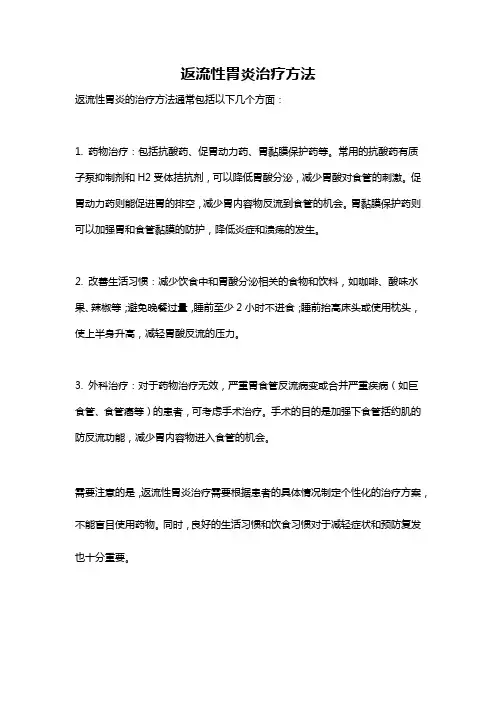 返流性胃炎治疗方法

返流性胃炎的治疗方法通常包括以下几个方面：

1. 药物治疗：包括抗酸药、促胃动力药、胃黏膜保护药等。常用的抗酸药有质子泵抑制剂和 H2 受体拮抗剂，可以降低胃酸分泌，减少胃酸对食管的刺激。促胃动力药则能促进胃的排空，减少胃内容物反流到食管的机会。胃黏膜保护药则可以加强胃和食管黏膜的防护，降低炎症和溃疡的发生。

2. 改善生活习惯：减少饮食中和胃酸分泌相关的食物和饮料，如咖啡、酸味水果、辣椒等；避免晚餐过量，睡前至少 2 小时不进食；睡前抬高床头或使用枕头，使上半身升高，减轻胃酸反流的压力。

3. 外科治疗：对于药物治疗无效，严重胃食管反流病变或合并严重疾病（如巨食管、食管癌等）的患者，可考虑手术治疗。手术的目的是加强下食管括约肌的防反流功能，减少胃内容物进入食管的机会。

需要注意的是，返流性胃炎治疗需要根据患者的具体情况制定个性化的治疗方案，不能盲目使用药物。同时，良好的生活习惯和饮食习惯对于减轻症状和预防复发也十分重要。